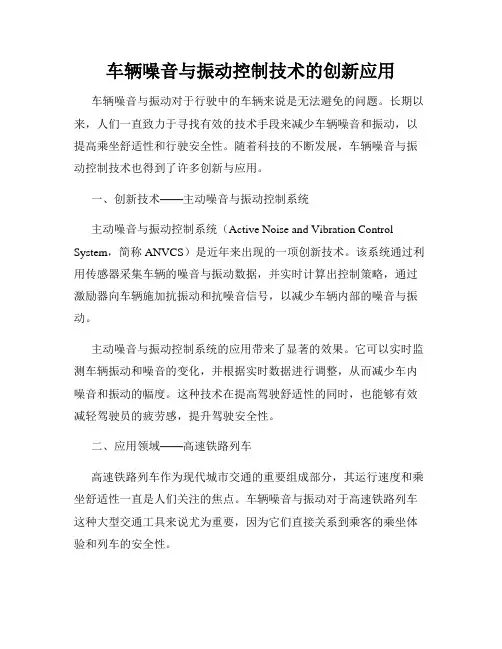 车辆噪音与振动控制技术的创新应用

车辆噪音与振动对于行驶中的车辆来说是无法避免的问题。长期以来，人们一直致力于寻找有效的技术手段来减少车辆噪音和振动，以提高乘坐舒适性和行驶安全性。随着科技的不断发展，车辆噪音与振动控制技术也得到了许多创新与应用。

一、创新技术——主动噪音与振动控制系统

主动噪音与振动控制系统（Active Noise and Vibration Control System，简称 ANVCS）是近年来出现的一项创新技术。该系统通过利用传感器采集车辆的噪音与振动数据，并实时计算出控制策略，通过激励器向车辆施加抗振动和抗噪音信号，以减少车辆内部的噪音与振动。

主动噪音与振动控制系统的应用带来了显著的效果。它可以实时监测车辆振动和噪音的变化，并根据实时数据进行调整，从而减少车内噪音和振动的幅度。这种技术在提高驾驶舒适性的同时，也能够有效减轻驾驶员的疲劳感，提升驾驶安全性。

二、应用领域——高速铁路列车

高速铁路列车作为现代城市交通的重要组成部分，其运行速度和乘坐舒适性一直是人们关注的焦点。车辆噪音与振动对于高速铁路列车这种大型交通工具来说尤为重要，因为它们直接关系到乘客的乘坐体验和列车的安全性。